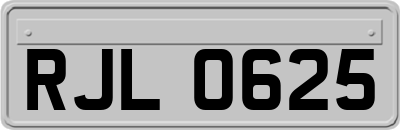 RJL 0625